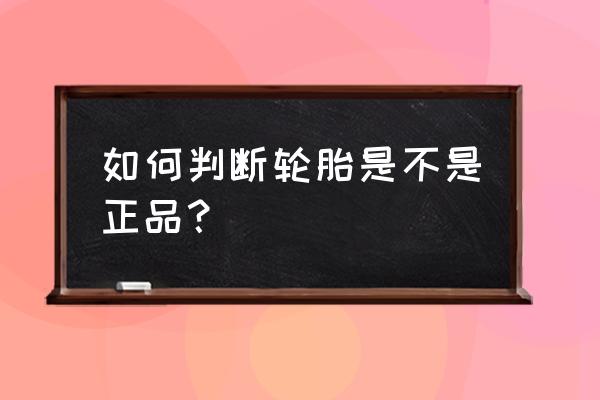 如何判断轮胎是不是正品？